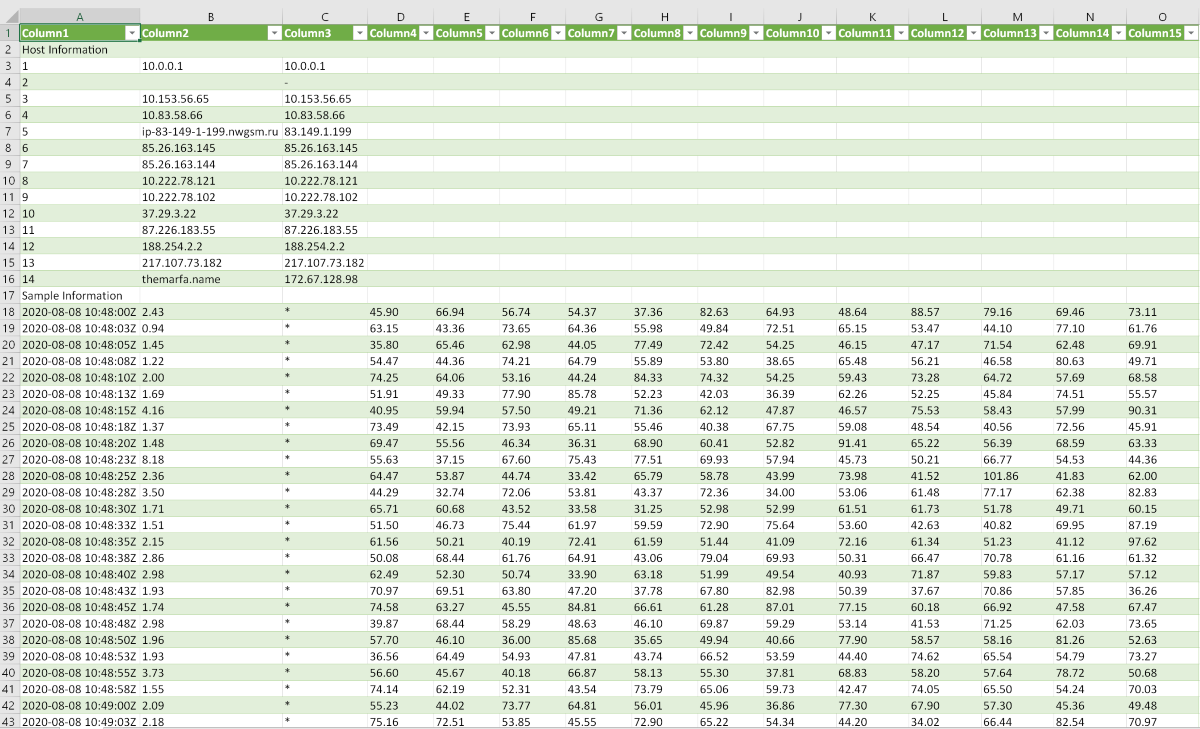 |   | A | B | C | D | E | F | G | H | I | J | K | L | M | N | O |
|---|---|---|---|---|---|---|---|---|---|---|---|---|---|---|---|
| 1 | Column1 | Column2 | Column3 | Column4 | Column5 | Column6 | Column7 | Column8 | Column9 | Column10 | Column11 | Column12 | Column13 | Column14 | Column15 |
| 2 | Host Information | | | | | | | | | | | | | | |
| 3 | 1 | 10.0.0.1 | 10.0.0.1 | | | | | | | | | | | | |
| 4 | 2 | | - | | | | | | | | | | | | |
| 5 | 3 | 10.153.56.65 | 10.153.56.65 | | | | | | | | | | | | |
| 6 | 4 | 10.83.58.66 | 10.83.58.66 | | | | | | | | | | | | |
| 7 | 5 | ip-83-149-1-199.nwgsm.ru | 83.149.1.199 | | | | | | | | | | | | |
| 8 | 6 | 85.26.163.145 | 85.26.163.145 | | | | | | | | | | | | |
| 9 | 7 | 85.26.163.144 | 85.26.163.144 | | | | | | | | | | | | |
| 10 | 8 | 10.222.78.121 | 10.222.78.121 | | | | | | | | | | | | |
| 11 | 9 | 10.222.78.102 | 10.222.78.102 | | | | | | | | | | | | |
| 12 | 10 | 37.29.3.22 | 37.29.3.22 | | | | | | | | | | | | |
| 13 | 11 | 87.226.183.55 | 87.226.183.55 | | | | | | | | | | | | |
| 14 | 12 | 188.254.2.2 | 188.254.2.2 | | | | | | | | | | | | |
| 15 | 13 | 217.107.73.182 | 217.107.73.182 | | | | | | | | | | | | |
| 16 | 14 | themarfa.name | 172.67.128.98 | | | | | | | | | | | | |
| 17 | Sample Information | | | | | | | | | | | | | | |
| 18 | 2020-08-08 10:48:00Z | 2.43 | * | 45.90 | 66.94 | 56.74 | 54.37 | 37.36 | 82.63 | 64.93 | 48.64 | 88.57 | 79.16 | 69.46 | 73.11 |
| 19 | 2020-08-08 10:48:03Z | 0.94 | * | 63.15 | 43.36 | 73.65 | 64.36 | 55.98 | 49.84 | 72.51 | 65.15 | 53.47 | 44.10 | 77.10 | 61.76 |
| 20 | 2020-08-08 10:48:05Z | 1.45 | * | 35.80 | 65.46 | 62.98 | 44.05 | 77.49 | 72.42 | 54.25 | 46.15 | 47.17 | 71.54 | 62.48 | 69.91 |
| 21 | 2020-08-08 10:48:08Z | 1.22 | * | 54.47 | 44.36 | 74.21 | 64.79 | 55.89 | 53.80 | 38.65 | 65.48 | 56.21 | 46.58 | 80.63 | 49.71 |
| 22 | 2020-08-08 10:48:10Z | 2.00 | * | 74.25 | 64.06 | 53.16 | 44.24 | 84.33 | 74.32 | 54.25 | 59.43 | 73.28 | 64.72 | 57.69 | 68.58 |
| 23 | 2020-08-08 10:48:13Z | 1.69 | * | 51.91 | 49.33 | 77.90 | 85.78 | 52.23 | 42.03 | 36.39 | 62.26 | 52.25 | 45.84 | 74.51 | 55.57 |
| 24 | 2020-08-08 10:48:15Z | 4.16 | * | 40.95 | 59.94 | 57.50 | 49.21 | 71.36 | 62.12 | 47.87 | 46.57 | 75.53 | 58.43 | 57.99 | 90.31 |
| 25 | 2020-08-08 10:48:18Z | 1.37 | * | 73.49 | 42.15 | 73.93 | 65.11 | 55.46 | 40.38 | 67.75 | 59.08 | 48.54 | 40.56 | 72.56 | 45.91 |
| 26 | 2020-08-08 10:48:20Z | 1.48 | * | 69.47 | 55.56 | 46.34 | 36.31 | 68.90 | 60.41 | 52.82 | 91.41 | 65.22 | 56.39 | 68.59 | 63.33 |
| 27 | 2020-08-08 10:48:23Z | 8.18 | * | 55.63 | 37.15 | 67.60 | 75.43 | 77.51 | 69.93 | 57.94 | 45.73 | 50.21 | 66.77 | 54.53 | 44.36 |
| 28 | 2020-08-08 10:48:25Z | 2.36 | * | 64.47 | 53.87 | 44.74 | 33.42 | 65.79 | 58.78 | 43.99 | 73.98 | 41.52 | 101.86 | 41.83 | 62.00 |
| 29 | 2020-08-08 10:48:28Z | 3.50 | * | 44.29 | 32.74 | 72.06 | 53.81 | 43.37 | 72.36 | 34.00 | 53.06 | 61.48 | 77.17 | 62.38 | 82.83 |
| 30 | 2020-08-08 10:48:30Z | 1.71 | * | 65.71 | 60.68 | 43.52 | 33.58 | 31.25 | 52.98 | 52.99 | 61.51 | 61.73 | 51.78 | 49.71 | 60.15 |
| 31 | 2020-08-08 10:48:33Z | 1.51 | * | 51.50 | 46.73 | 75.44 | 61.97 | 59.59 | 72.90 | 75.64 | 53.60 | 42.63 | 40.82 | 69.95 | 87.19 |
| 32 | 2020-08-08 10:48:35Z | 2.15 | * | 61.56 | 50.21 | 40.19 | 72.41 | 61.59 | 51.44 | 41.09 | 72.16 | 61.34 | 51.23 | 41.12 | 97.62 |
| 33 | 2020-08-08 10:48:38Z | 2.86 | * | 50.08 | 68.44 | 61.76 | 64.91 | 43.06 | 79.04 | 69.93 | 50.31 | 66.47 | 70.78 | 61.16 | 61.32 |
| 34 | 2020-08-08 10:48:40Z | 2.98 | * | 62.49 | 52.30 | 50.74 | 33.90 | 63.18 | 51.99 | 49.54 | 40.93 | 71.87 | 59.83 | 57.17 | 57.12 |
| 35 | 2020-08-08 10:48:43Z | 1.93 | * | 70.97 | 69.51 | 63.80 | 47.20 | 37.78 | 67.80 | 82.98 | 50.39 | 37.67 | 70.86 | 57.85 | 36.26 |
| 36 | 2020-08-08 10:48:45Z | 1.74 | * | 74.58 | 63.27 | 45.55 | 84.81 | 66.61 | 61.28 | 87.01 | 77.15 | 60.18 | 66.92 | 47.58 | 67.47 |
| 37 | 2020-08-08 10:48:48Z | 2.98 | * | 39.87 | 68.44 | 58.29 | 48.63 | 46.10 | 69.87 | 59.29 | 53.14 | 41.53 | 71.25 | 62.03 | 73.65 |
| 38 | 2020-08-08 10:48:50Z | 1.96 | * | 57.70 | 46.10 | 36.00 | 85.68 | 35.65 | 49.94 | 40.66 | 77.90 | 58.57 | 58.16 | 81.26 | 52.63 |
| 39 | 2020-08-08 10:48:53Z | 1.93 | * | 36.56 | 64.49 | 54.93 | 47.81 | 43.74 | 66.52 | 53.59 | 44.40 | 74.62 | 65.54 | 54.79 | 73.27 |
| 40 | 2020-08-08 10:48:55Z | 3.73 | * | 56.60 | 45.67 | 40.18 | 66.87 | 58.13 | 55.30 | 37.81 | 68.83 | 58.20 | 57.64 | 78.72 | 50.68 |
| 41 | 2020-08-08 10:48:58Z | 1.55 | * | 74.14 | 62.19 | 52.31 | 43.54 | 73.79 | 65.06 | 59.73 | 42.47 | 74.05 | 65.50 | 54.24 | 70.03 |
| 42 | 2020-08-08 10:49:00Z | 2.09 | * | 55.23 | 44.02 | 73.77 | 64.81 | 56.01 | 45.96 | 36.86 | 77.30 | 67.90 | 57.30 | 45.36 | 49.48 |
| 43 | 2020-08-08 10:49:03Z | 2.18 | * | 75.16 | 72.51 | 53.85 | 45.55 | 72.90 | 65.22 | 54.34 | 44.20 | 34.02 | 66.44 | 82.54 | 70.97 |